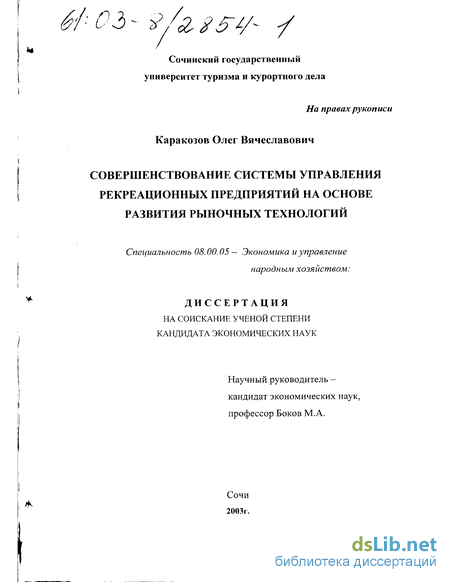 61:03-8/2854-1

Сочинский государственный университет туризма и курортного дела

На правах рукописи

Каракозов Олег Вячеславович

СОВЕРШЕНСТВОВАНИЕ СИСТЕМЫ УПРАВЛЕНИЯ РЕКРЕАЦИОННЫХ ПРЕДПРИЯТИЙ НА ОСНОВЕ РАЗВИТИЯ РЫНОЧНЫХ ТЕХНОЛОГИЙ

Специальность 08.00.05 – Экономика и управление народным хозяйством:

ДИССЕРТАЦИЯ
НА СОИСКАНИЕ УЧЕНОЙ СТЕПЕНИ
КАНДИДАТА ЭКОНОМИЧЕСКИХ НАУК

Научный руководитель – кандидат экономических наук, профессор Боков М.А.

Сочи
2003г.

dsLib.net
библиотека диссертаций